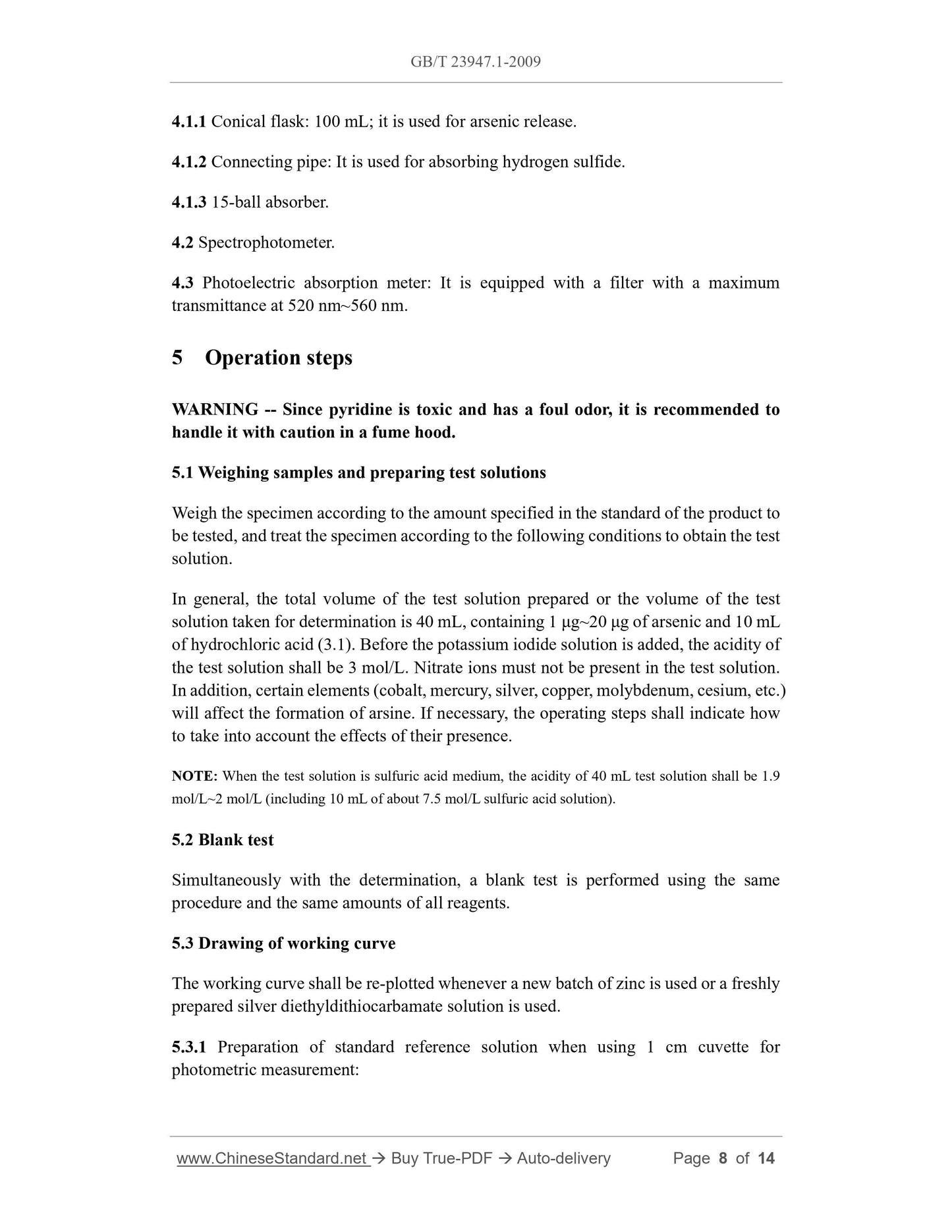 GB/T 23947.1-2009

4.1.1 Conical flask: 100 mL; it is used for arsenic release.

4.1.2 Connecting pipe: It is used for absorbing hydrogen sulfide.

4.1.3 15-ball absorber.

4.2 Spectrophotometer.

4.3 Photoelectric absorption meter: It is equipped with a filter with a maximum transmittance at 520 nm~560 nm.

5 Operation steps

WARNING -- Since pyridine is toxic and has a foul odor, it is recommended to handle it with caution in a fume hood.

5.1 Weighing samples and preparing test solutions

Weigh the specimen according to the amount specified in the standard of the product to be tested, and treat the specimen according to the following conditions to obtain the test solution.

In general, the total volume of the test solution prepared or the volume of the test solution taken for determination is 40 mL, containing 1 μg~20 μg of arsenic and 10 mL of hydrochloric acid (3.1). Before the potassium iodide solution is added, the acidity of the test solution shall be 3 mol/L. Nitrate ions must not be present in the test solution. In addition, certain elements (cobalt, mercury, silver, copper, molybdenum, cesium, etc.) will affect the formation of arsine. If necessary, the operating steps shall indicate how to take into account the effects of their presence.

NOTE: When the test solution is sulfuric acid medium, the acidity of 40 mL test solution shall be 1.9 mol/L~2 mol/L (including 10 mL of about 7.5 mol/L sulfuric acid solution).

5.2 Blank test

Simultaneously with the determination, a blank test is performed using the same procedure and the same amounts of all reagents.

5.3 Drawing of working curve

The working curve shall be re-plotted whenever a new batch of zinc is used or a freshly prepared silver diethyldithiocarbamate solution is used.

5.3.1 Preparation of standard reference solution when using 1 cm cuvette for photometric measurement:

www.ChineseStandard.net → Buy True-PDF → Auto-delivery Page 8 of 14